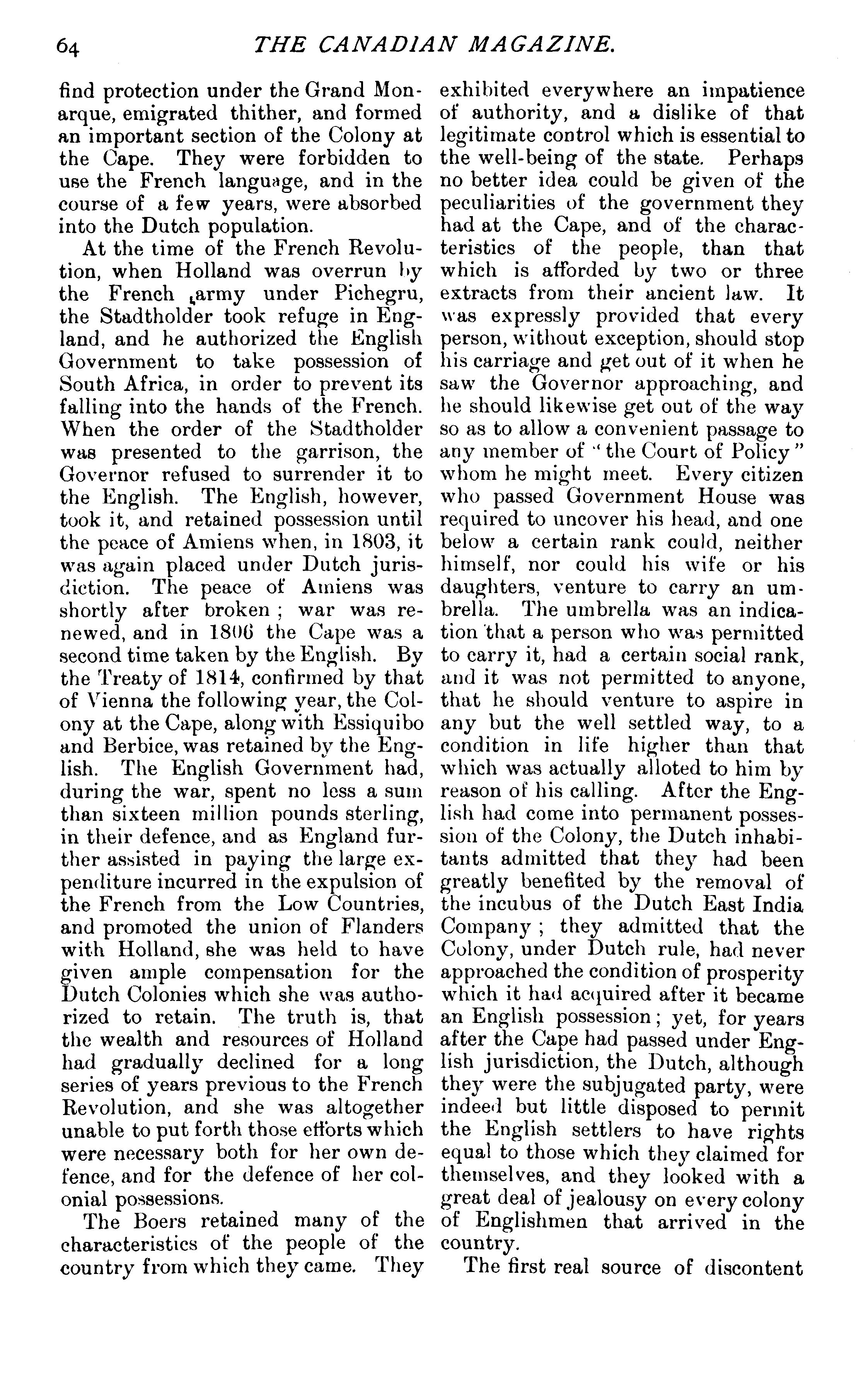 64 THE CANADIAN MAGAZINE.

find protection under the Grand Monarque, emigrated thither, and formed an important section of the Colony at the Cape. They were forbidden to use the French language, and in the course of a few years, were absorbed into the Dutch population.

At the time of the French Revolution, when Holland was overrun by the French army under Pichegru, the Stadtholder took refuge in England, and he authorized the English Government to take possession of South Africa, in order to prevent its falling into the hands of the French. When the order of the Stadtholder was presented to the garrison, the Governor refused to surrender it to the English. The English, however, took it, and retained possession until the peace of Amiens when, in 1803, it was again placed under Dutch jurisdiction. The peace of Amiens was shortly after broken; war was renewed, and in 1806 the Cape was a second time taken by the English. By the Treaty of 1814, confirmed by that of Vienna the following year, the Colony at the Cape, along with Essiquibo and Berbice, was retained by the English. The English Government had, during the war, spent no less a sum than sixteen million pounds sterling, in their defence, and as England further assisted in paying the large expenditure incurred in the expulsion of the French from the Low Countries, and promoted the union of Flanders with Holland, she was held to have given ample compensation for the Dutch Colonies which she was authorized to retain. The truth is, that the wealth and resources of Holland had gradually declined for a long series of years previous to the French Revolution, and she was altogether unable to put forth those efforts which were necessary both for her own defence, and for the defence of her colonial possessions.

The Boers retained many of the characteristics of the people of the country from which they came. They exhibited everywhere an impatience of authority, and a dislike of that legitimate control which is essential to the well-being of the state. Perhaps no better idea could be given of the peculiarities of the government they had at the Cape, and of the characteristics of the people, than that which is afforded by two or three extracts from their ancient law. It was expressly provided that every person, without exception, should stop his carriage and get out of it when he saw the Governor approaching, and he should likewise get out of the way so as to allow a convenient passage to any member of "the Court of Policy" whom he might meet. Every citizen who passed Government House was required to uncover his head, and one below a certain rank could, neither himself, nor could his wife or his daughters, venture to carry an umbrella. The umbrella was an indication that a person who was permitted to carry it, had a certain social rank, and it was not permitted to anyone, that he should venture to aspire in any but the well settled way, to a condition in life higher than that which was actually alloted to him by reason of his calling. After the English had come into permanent possession of the Colony, the Dutch inhabitants admitted that they had been greatly benefited by the removal of the incubus of the Dutch East India Company; they admitted that the Colony, under Dutch rule, had never approached the condition of prosperity which it had acquired after it became an English possession; yet, for years after the Cape had passed under English jurisdiction, the Dutch, although they were the subjugated party, were indeed but little disposed to permit the English settlers to have rights equal to those which they claimed for themselves, and they looked with a great deal of jealousy on every colony of Englishmen that arrived in the country.

The first real source of discontent